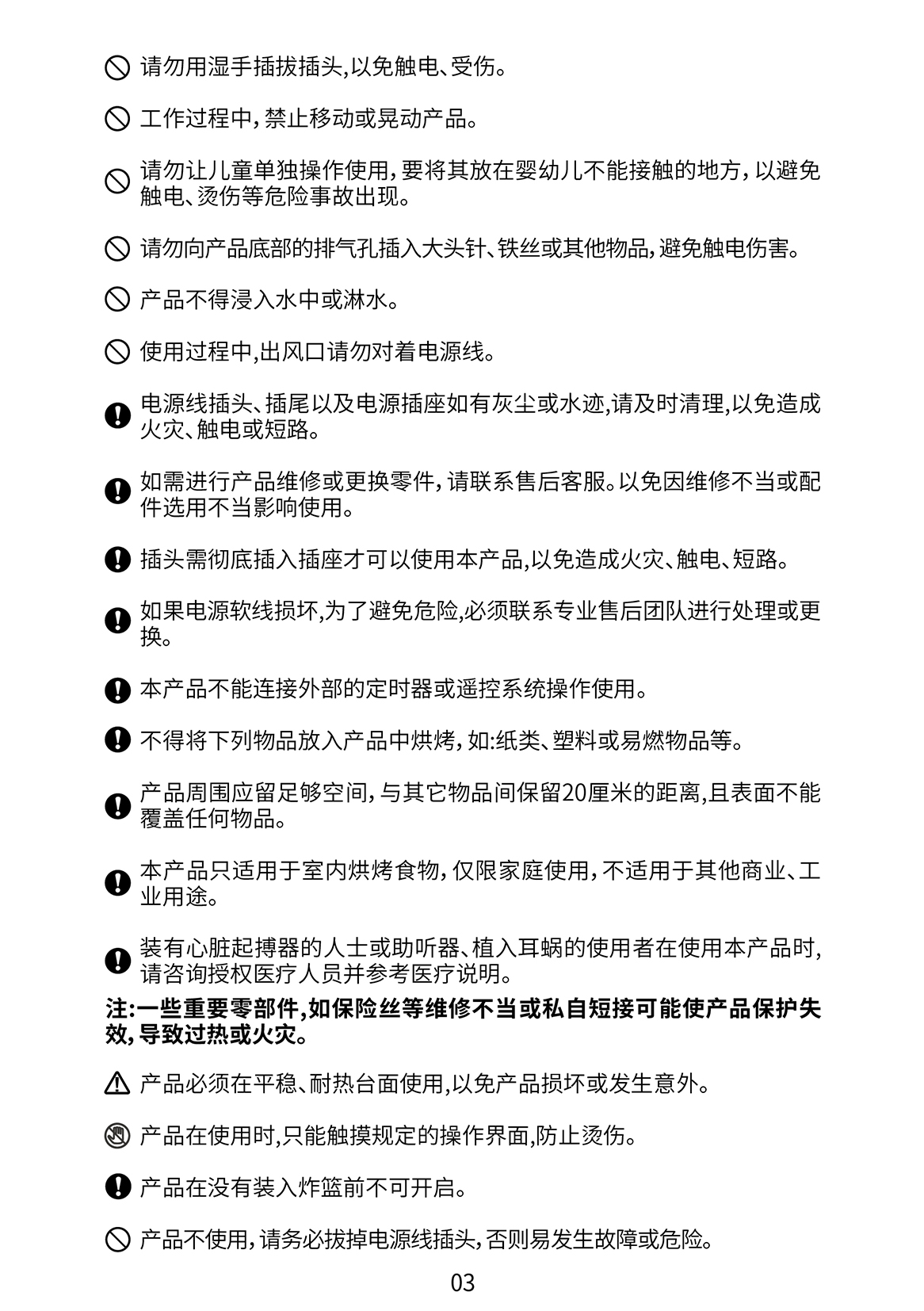 请勿用湿手插拔插头,以免触电、受伤。

工作过程中,禁止移动或晃动产品。

请勿让儿童单独操作使用,要将其放在婴幼儿不能接触的地方,以避免触电、烫伤等危险事故出现。

请勿向产品底部的排气孔插入大头针、铁丝或其他物品,避免触电伤害。

产品不得浸入水中或淋水。

使用过程中,出风口请勿对着电源线。

电源线插头、插尾以及电源插座如有灰尘或水迹,请及时清理,以免造成火灾、触电或短路。

如需进行产品维修或更换零件,请联系售后客服。以免因维修不当或配件选用不当影响使用。

插头需彻底插入插座才可以使用本产品,以免造成火灾、触电、短路。

如果电源软线损坏,为了避免危险,必须联系专业售后团队进行处理或更换。

本产品不能连接外部的定时器或遥控系统操作使用。

不得将下列物品放入产品中烘烤,如:纸类、塑料或易燃物品等。

产品周围应留足够空间,与其它物品间保留20厘米的距离,且表面不能覆盖任何物品。

本产品只适用于室内烘烤食物,仅限家庭使用,不适用于其他商业、工业用途。

装有心脏起搏器的人士或助听器、植入耳蜗的使用者在使用本产品时,请咨询授权医疗人员并参考医疗说明。

注:一些重要零部件,如保险丝等维修不当或私自短接可能使产品保护失效,导致过热或火灾。

产品必须在平稳、耐热台面使用,以免产品损坏或发生意外。

产品在使用时,只能触摸规定的操作界面,防止烫伤。

产品在没有装入炸篮前不可开启。

产品不使用,请务必拔掉电源线插头,否则易发生故障或危险。

03